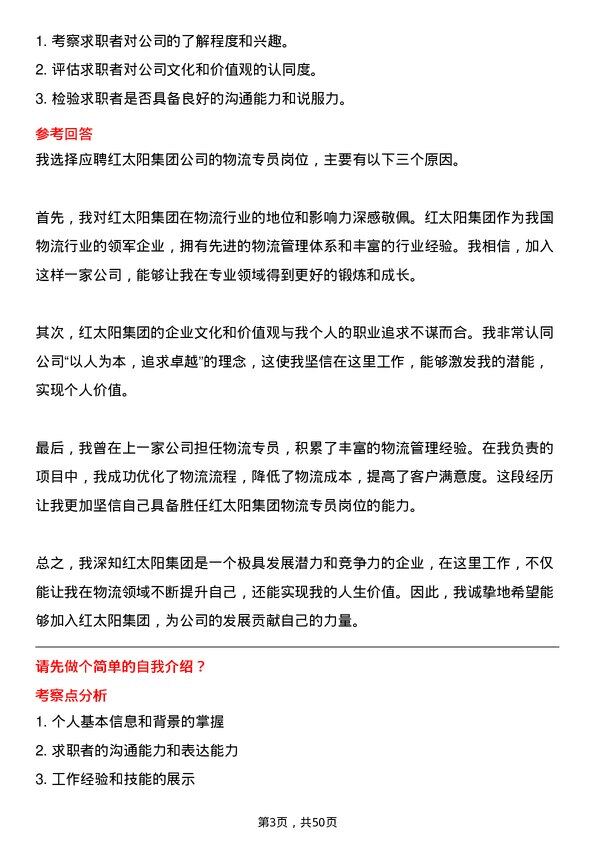 1. 考察求职者对公司的了解程度和兴趣。
2. 评估求职者对公司文化和价值观的认同度。
3. 检验求职者是否具备良好的沟通能力和说服力。

参考回答
我选择应聘红太阳集团公司的物流专员岗位，主要有以下三个原因。

首先，我对红太阳集团在物流行业的地位和影响力深感敬佩。红太阳集团作为我国物流行业的领军企业，拥有先进的物流管理体系和丰富的行业经验。我相信，加入这样一家公司，能够让我在专业领域得到更好的锻炼和成长。

其次，红太阳集团的企业文化和价值观与我个人的职业追求不谋而合。我非常认同公司“以人为本，追求卓越”的理念，这使我坚信在这里工作，能够激发我的潜能，实现个人价值。

最后，我曾在上一家公司担任物流专员，积累了丰富的物流管理经验。在我负责的项目中，我成功优化了物流流程，降低了物流成本，提高了客户满意度。这段经历让我更加坚信自己具备胜任红太阳集团物流专员岗位的能力。

总之，我深知红太阳集团是一个极具发展潜力和竞争力的企业，在这里工作，不仅能让我在物流领域不断提升自己，还能实现我的人生价值。因此，我诚挚地希望能够加入红太阳集团，为公司的发展贡献自己的力量。

请先做个简单的自我介绍？
考察点分析
1. 个人基本信息和背景的掌握
2. 求职者的沟通能力和表达能力
3. 工作经验和技能的展示

第3页，共50页